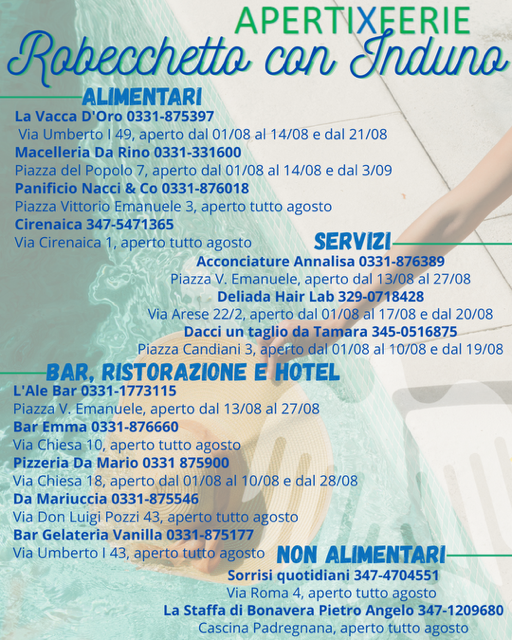 APERTIXFERIE
Robecchetto con Induno

ALIMENTARI
La Vacca D'Oro 0331-875397
Via Umberto I 49, aperto dal 01/08 al 14/08 e dal 21/08
Macelleria Da Rino 0331-331600
Piazza del Popolo 7, aperto dal 01/08 al 14/08 e dal 3/09
Panificio Nacci & Co 0331-876018
Piazza Vittorio Emanuele 3, aperto tutto agosto
Cirenaica 347-5471365
Via Cirenaica 1, aperto tutto agosto

SERVIZI
Acconciature Annalisa 0331-876389
Piazza V. Emanuele, aperto dal 13/08 al 27/08
Deliada Hair Lab 329-0718428
Via Arese 22/2, aperto dal 01/08 al 17/08 e dal 20/08
Dacci un taglio da Tamara 345-0516875
Piazza Candiani 3, aperto dal 01/08 al 10/08 e dal 19/08

BAR, RISTORAZIONE E HOTEL
L'Ale Bar 0331-1773115
Piazza V. Emanuele, aperto dal 13/08 al 27/08
Bar Emma 0331-876660
Via Chiesa 10, aperto tutto agosto
Pizzeria Da Mario 0331 875900
Via Chiesa 18, aperto dal 01/08 al 10/08 e dal 28/08
Da Mariuccia 0331-875546
Via Don Luigi Pozzi 43, aperto tutto agosto
Bar Gelateria Vanilla 0331-875177
Via Umberto I 43, aperto tutto agosto

NON ALIMENTARI
Sorrisi quotidiani 347-4704551
Via Roma 4, aperto tutto agosto
La Staffa di Bonavera Pietro Angelo 347-1209680
Cascina Padregnana, aperto tutto agosto